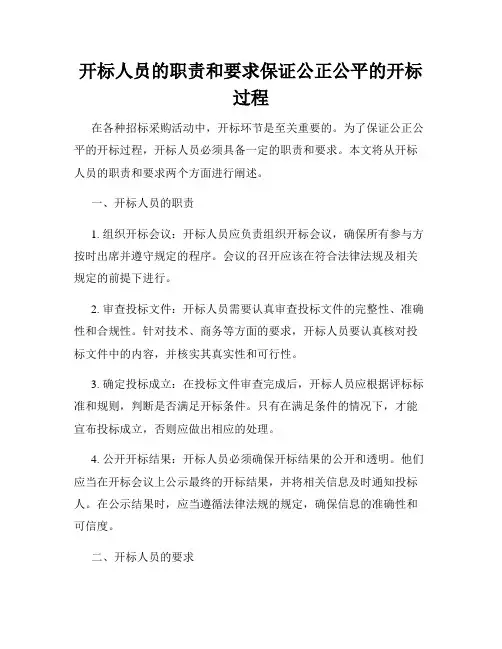 开标人员的职责和要求保证公正公平的开标过程

在各种招标采购活动中，开标环节是至关重要的。为了保证公正公平的开标过程，开标人员必须具备一定的职责和要求。本文将从开标人员的职责和要求两个方面进行阐述。

一、开标人员的职责

1. 组织开标会议：开标人员应负责组织开标会议，确保所有参与方按时出席并遵守规定的程序。会议的召开应该在符合法律法规及相关规定的前提下进行。

2. 审查投标文件：开标人员需要认真审查投标文件的完整性、准确性和合规性。针对技术、商务等方面的要求，开标人员要认真核对投标文件中的内容，并核实其真实性和可行性。

3. 确定投标成立：在投标文件审查完成后，开标人员应根据评标标准和规则，判断是否满足开标条件。只有在满足条件的情况下，才能宣布投标成立，否则应做出相应的处理。

4. 公开开标结果：开标人员必须确保开标结果的公开和透明。他们应当在开标会议上公示最终的开标结果，并将相关信息及时通知投标人。在公示结果时，应当遵循法律法规的规定，确保信息的准确性和可信度。

二、开标人员的要求